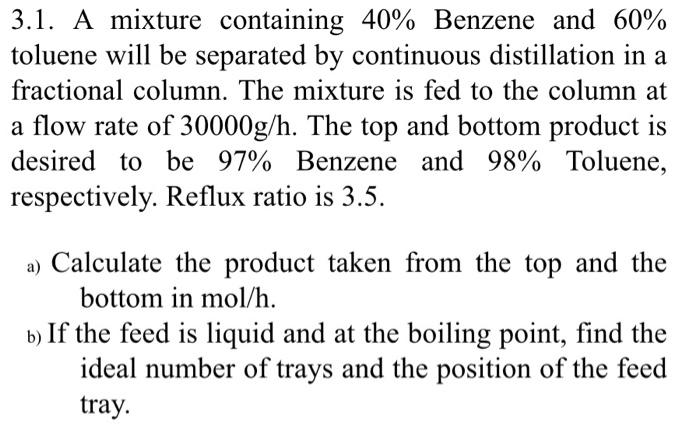 3.1. A mixture containing 40% Benzene and 60% toluene will be separated by continuous distillation in a fractional column. The mixture is fed to the column at a flow rate of 30000g/h. The top and bottom product is desired to be 97% Benzene and 98% Toluene, respectively. Reflux ratio is 3.5.

a) Calculate the product taken from the top and the bottom in mol/h.

b) If the feed is liquid and at the boiling point, find the ideal number of trays and the position of the feed tray.